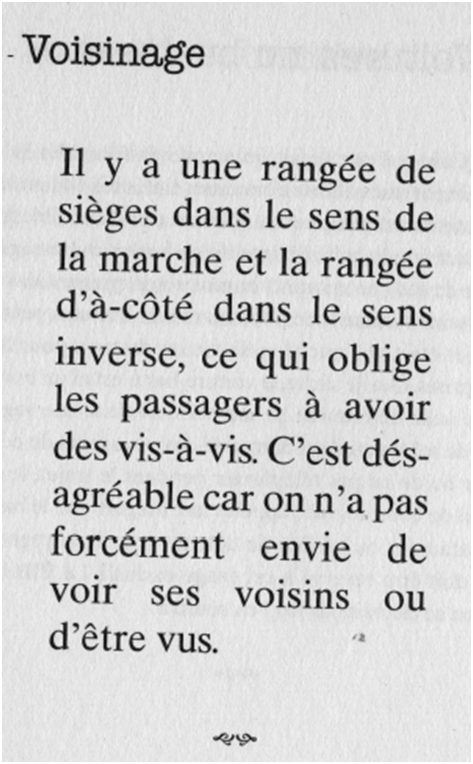 - Voisinage

Il y a une rangée de sièges dans le sens de la marche et la rangée d'à-côté dans le sens inverse, ce qui oblige les passagers à avoir des vis-à-vis. C'est désagréable car on n'a pas forcément envie de voir ses voisins ou d'être vus.